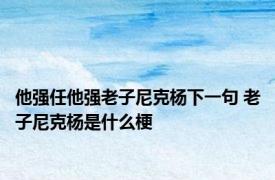 他强任他强老子尼克杨下一句 老子尼克杨是什么梗